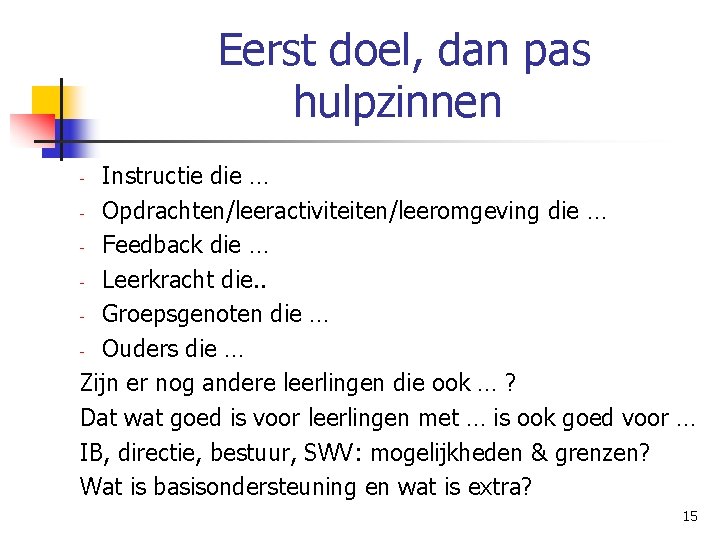 Eerst doel, dan pas hulpzinnen

- Instructie die …
- Opdrachten/leeractiviteiten/leeromgeving die …
- Feedback die …
- Leerkracht die..
- Groepsgenoten die …
- Ouders die …

Zijn er nog andere leerlingen die ook … ?
Dat wat goed is voor leerlingen met … is ook goed voor …
IB, directie, bestuur, SWV: mogelijkheden & grenzen?
Wat is basisondersteuning en wat is extra?

15